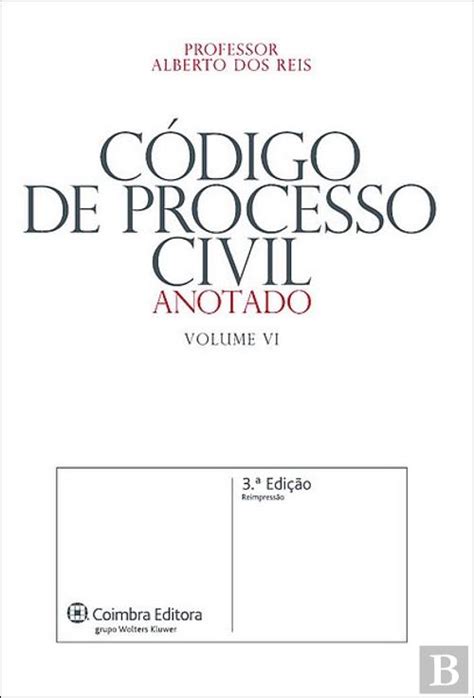 PROFESSOR
ALBERTO DOS REIS

CÓDIGO
DE PROCESSO
CIVIL
ANOTADO

VOLUME VI

3.ª Edição
Reimpressão

Coimbra Editora
grupo Wolters Kluwer

B